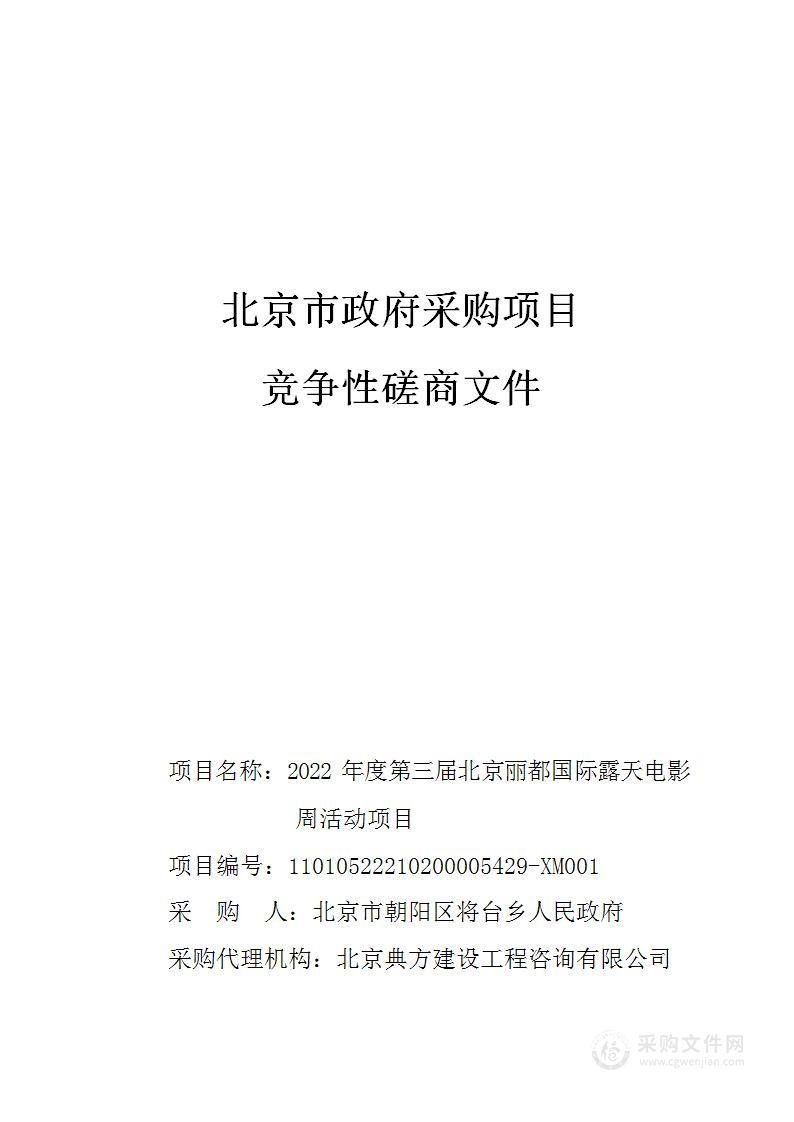 北京市政府采购项目

竞争性磋商文件

项目名称：2022 年度第三届北京丽都国际露天电影周活动项目

项目编号：11010522210200005429-XM001

采　购　人：北京市朝阳区将台乡人民政府

采购代理机构：北京典方建设工程咨询有限公司

采购文件网
www.cgwenjian.com